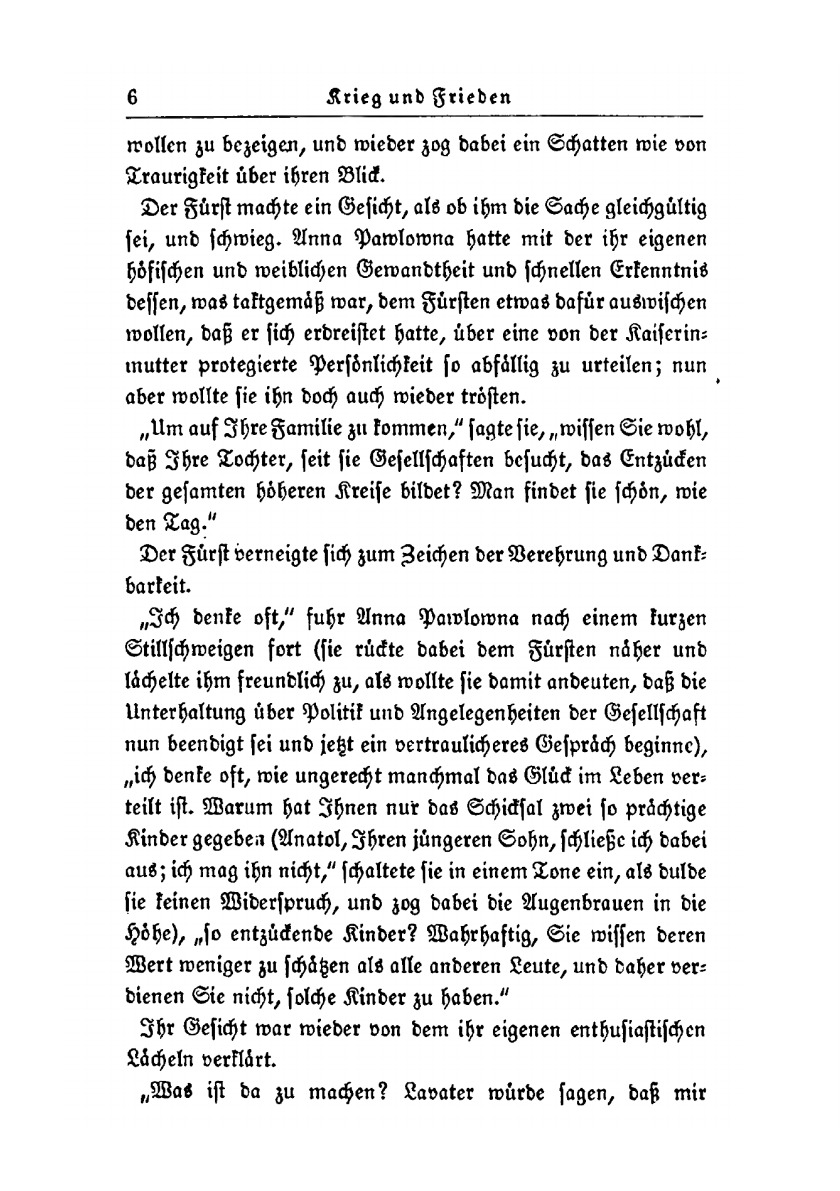 6 Krieg und Frieden

wollen zu bezeigen, und wieder zog dabei ein Schatten wie von Traurigkeit über ihren Blick.

Der Fürst machte ein Gesicht, als ob ihm die Sache gleichgültig sei, und schwieg. Anna Pawlowna hatte mit der ihr eigenen höfischen und weiblichen Gewandtheit und schnellen Erkenntnis dessen, was taktgemäß war, dem Fürsten etwas dafür auswischen wollen, daß er sich erdreistet hatte, über eine von der Kaiserinmutter protegierte Persönlichkeit so abfällig zu urteilen; nun aber wollte sie ihn doch auch wieder trösten.

„Um auf Ihre Familie zu kommen," sagte sie, „wissen Sie wohl, daß Ihre Tochter, seit sie Gesellschaften besucht, das Entzücken der gesamten höheren Kreise bildet? Man findet sie schön, wie den Tag."

Der Fürst verneigte sich zum Zeichen der Verehrung und Dankbarkeit.

„Ich denke oft," fuhr Anna Pawlowna nach einem kurzen Stillschweigen fort (sie rückte dabei dem Fürsten näher und lächelte ihm freundlich zu, als wollte sie damit andeuten, daß die Unterhaltung über Politik und Angelegenheiten der Gesellschaft nun beendigt sei und jetzt ein vertraulicheres Gespräch beginne), „ich denke oft, wie ungerecht manchmal das Glück im Leben verteilt ist. Warum hat Ihnen nur das Schicksal zwei so prächtige Kinder gegeben (Anatol, Ihren jüngeren Sohn, schließe ich dabei aus; ich mag ihn nicht," schaltete sie in einem Tone ein, als dulde sie keinen Widerspruch, und zog dabei die Augenbrauen in die Höhe), „so entzückende Kinder? Wahrhaftig, Sie wissen deren Wert weniger zu schätzen als alle anderen Leute, und daher verdienen Sie nicht, solche Kinder zu haben."

Ihr Gesicht war wieder von dem ihr eigenen enthusiastischen Lächeln verklärt.

„Was ist da zu machen? Lavater würde sagen, daß mir